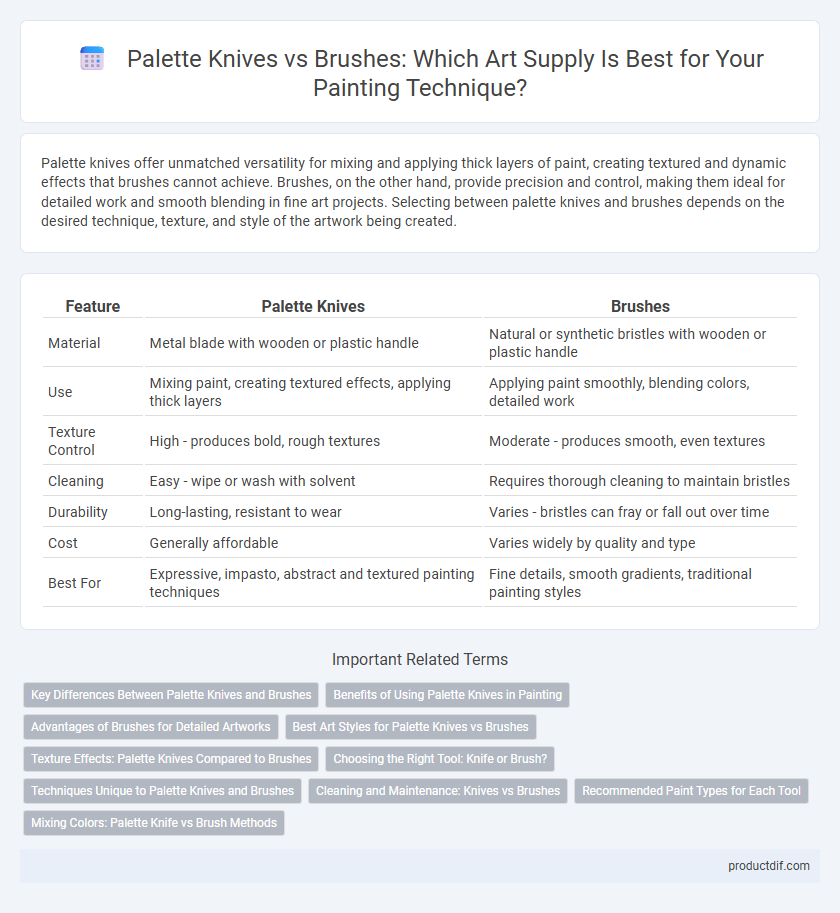 Palette Knives vs Brushes: Which Art Supply Is Best for Your Painting Technique?

Palette knives offer unmatched versatility for mixing and applying thick layers of paint, creating textured and dynamic effects that brushes cannot achieve. Brushes, on the other hand, provide precision and control, making them ideal for detailed work and smooth blending in fine art projects. Selecting between palette knives and brushes depends on the desired technique, texture, and style of the artwork being created.

| Feature | Palette Knives | Brushes |
|---|---|---|
| Material | Metal blade with wooden or plastic handle | Natural or synthetic bristles with wooden or plastic handle |
| Use | Mixing paint, creating textured effects, applying thick layers | Applying paint smoothly, blending colors, detailed work |
| Texture Control | High - produces bold, rough textures | Moderate - produces smooth, even textures |
| Cleaning | Easy - wipe or wash with solvent | Requires thorough cleaning to maintain bristles |
| Durability | Long-lasting, resistant to wear | Varies - bristles can fray or fall out over time |
| Cost | Generally affordable | Varies widely by quality and type |
| Best For | Expressive, impasto, abstract and textured painting techniques | Fine details, smooth gradients, traditional painting styles |

Important Related Terms

Key Differences Between Palette Knives and Brushes
Benefits of Using Palette Knives in Painting
Advantages of Brushes for Detailed Artworks
Best Art Styles for Palette Knives vs Brushes
Texture Effects: Palette Knives Compared to Brushes
Choosing the Right Tool: Knife or Brush?
Techniques Unique to Palette Knives and Brushes
Cleaning and Maintenance: Knives vs Brushes
Recommended Paint Types for Each Tool
Mixing Colors: Palette Knife vs Brush Methods

productdif.com